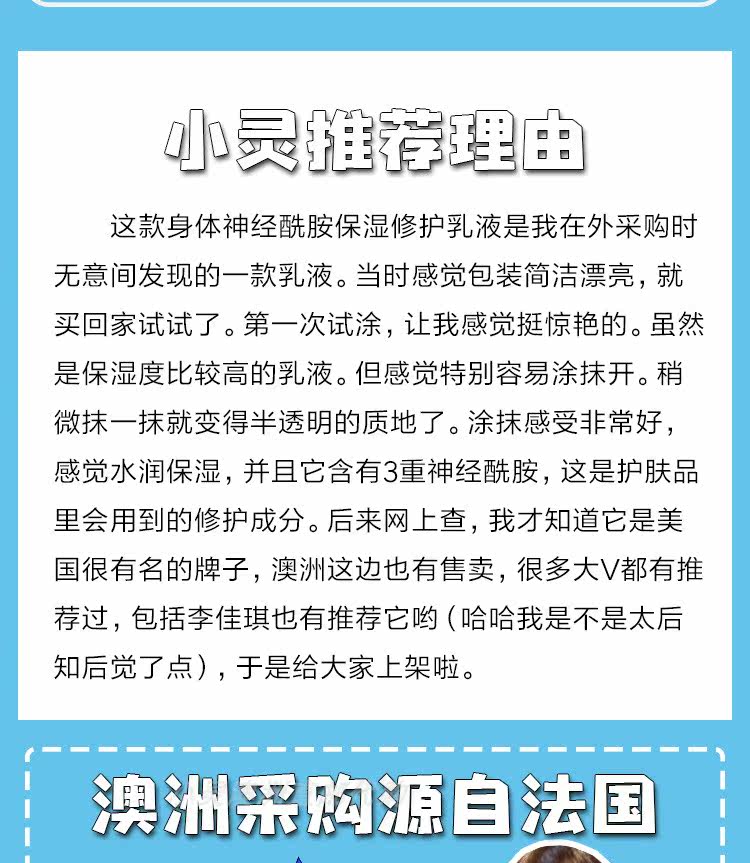 小灵推荐理由

这款身体神经酰胺保湿修护乳液是我在外采购时无意间发现的一款乳液。当时感觉包装简洁漂亮，就买回家试试了。第一次试涂，让我感觉挺惊艳的。虽然是保湿度比较高的乳液。但感觉特别容易涂抹开。稍微抹一抹就变得半透明的质地了。涂抹感受非常好，感觉水润保湿，并且它含有3重神经酰胺，这是护肤品里会用到的修护成分。后来网上查，我才知道它是美国很有名的牌子，澳洲这边也有售卖，很多大V都有推荐过，包括李佳琪也有推荐它哟（哈哈我是不是太后知后觉了点），于是给大家上架啦。

澳洲采购源自法国